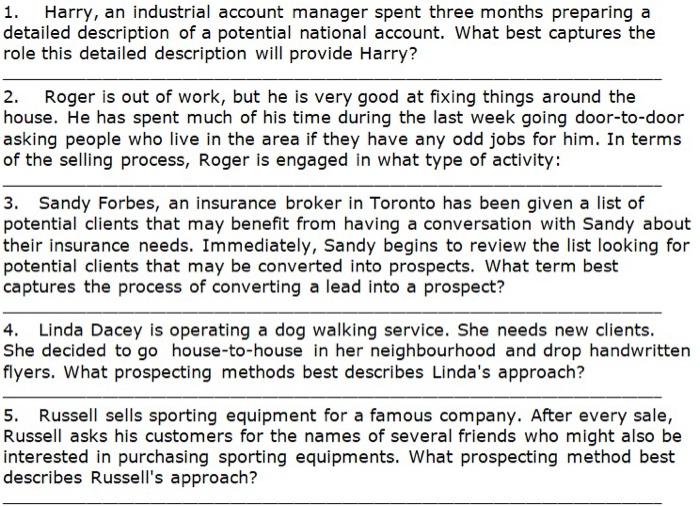 1. Harry, an industrial account manager spent three months preparing a detailed description of a potential national account. What best captures the role this detailed description will provide Harry?

2. Roger is out of work, but he is very good at fixing things around the house. He has spent much of his time during the last week going door-to-door asking people who live in the area if they have any odd jobs for him. In terms of the selling process, Roger is engaged in what type of activity:

3. Sandy Forbes, an insurance broker in Toronto has been given a list of potential clients that may benefit from having a conversation with Sandy about their insurance needs. Immediately, Sandy begins to review the list looking for potential clients that may be converted into prospects. What term best captures the process of converting a lead into a prospect?

4. Linda Dacey is operating a dog walking service. She needs new clients. She decided to go house-to-house in her neighbourhood and drop handwritten flyers. What prospecting methods best describes Linda's approach?

5. Russell sells sporting equipment for a famous company. After every sale, Russell asks his customers for the names of several friends who might also be interested in purchasing sporting equipments. What prospecting method best describes Russell's approach?